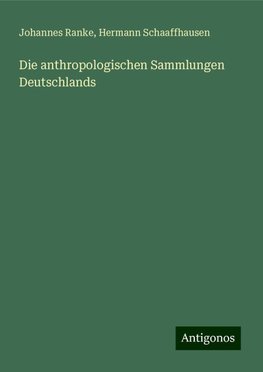 Johannes Ranke, Hermann Schaaffhausen

Die anthropologischen Sammlungen Deutschlands

Antigonos